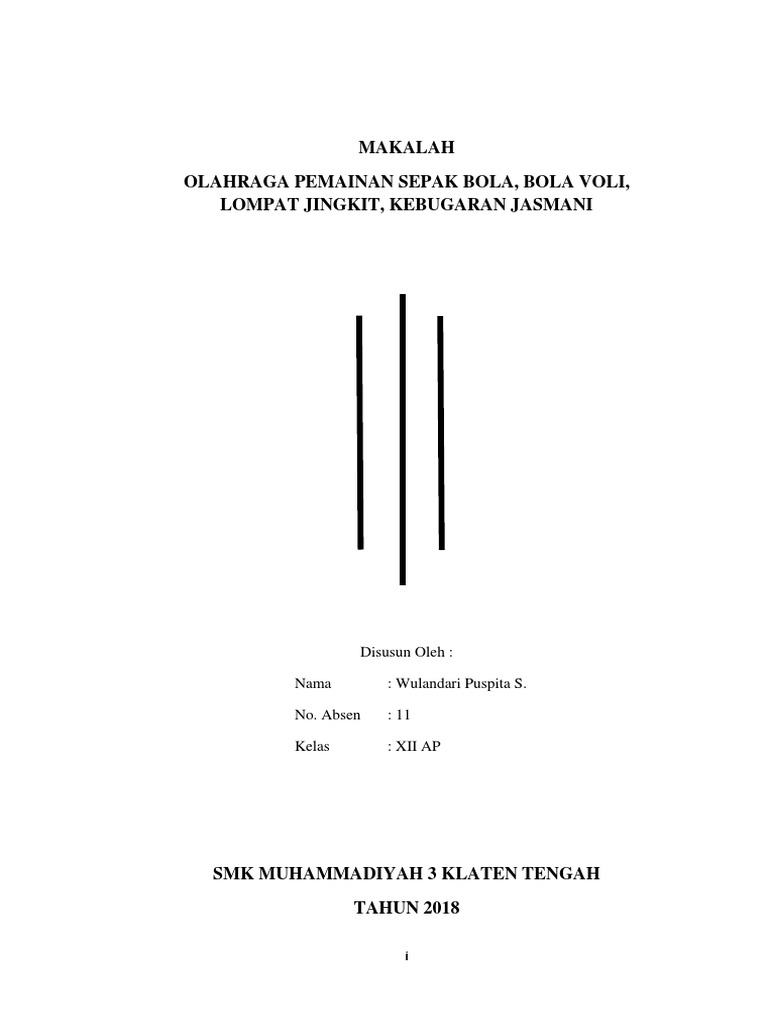 MAKALAH

OLAHRAGA PEMAINAN SEPAK BOLA, BOLA VOLI,
LOMPAT JINGKIT, KEBUGARAN JASMANI

Disusun Oleh :

Nama : Wulandari Puspita S.

No. Absen : 11

Kelas : XII AP

SMK MUHAMMADIYAH 3 KLATEN TENGAH

TAHUN 2018

i